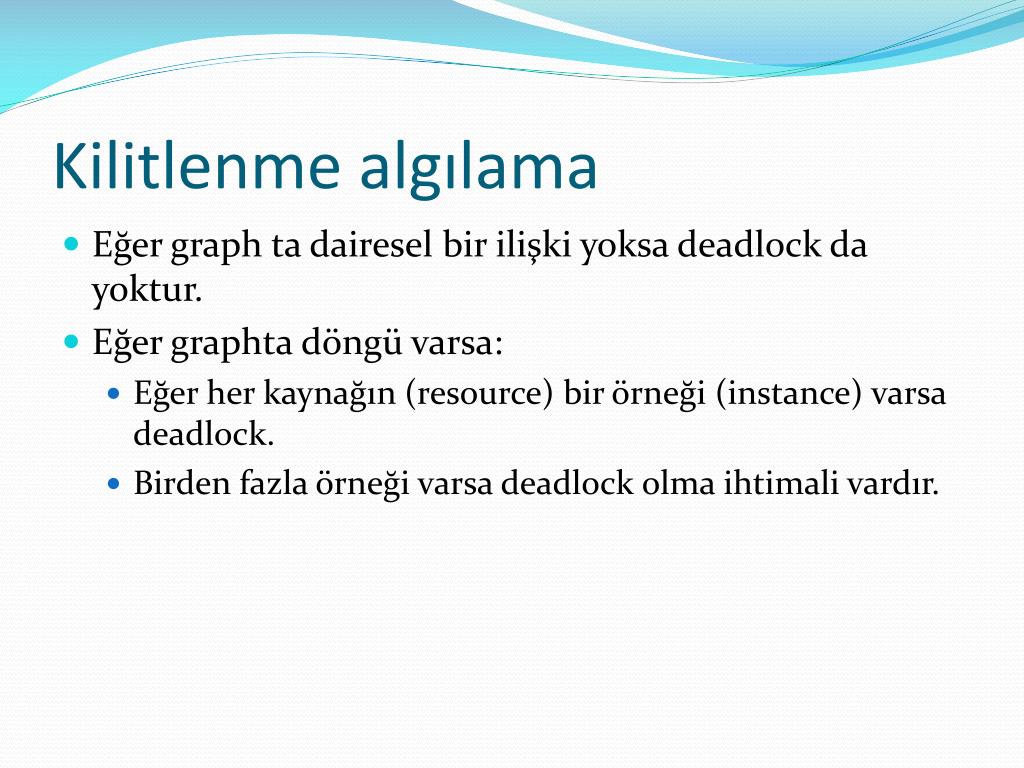 Kilitlenme algılama

Eğer graph ta dairesel bir ilişki yoksa deadlock da yoktur.

Eğer graphta döngü varsa:

Eğer her kaynağın (resource) bir örneği (instance) varsa deadlock.

Birden fazla örneği varsa deadlock olma ihtimali vardır.